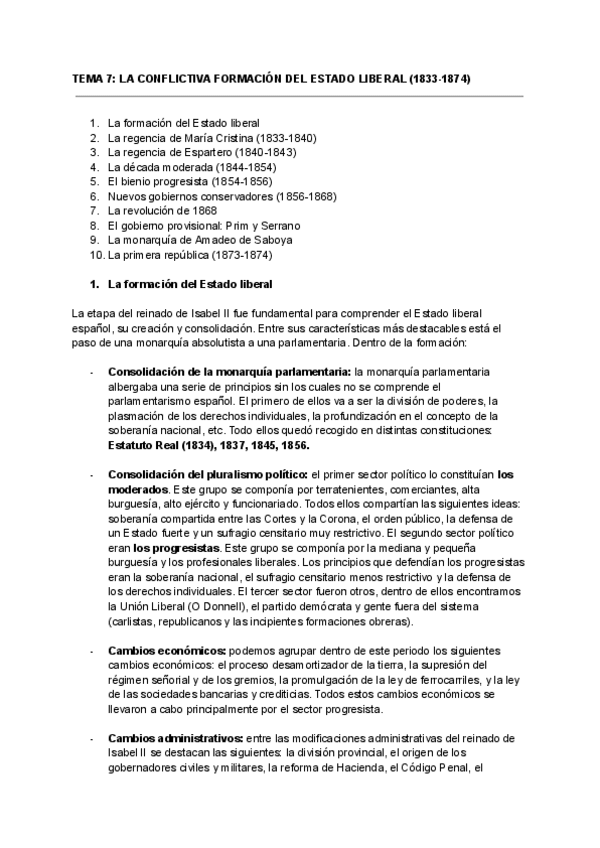 TEMA 7: LA CONFLICTIVA FORMACIÓN DEL ESTADO LIBERAL (1833-1874)

1. La formación del Estado liberal
2. La regencia de María Cristina (1833-1840)
3. La regencia de Espartero (1840-1843)
4. La década moderada (1844-1854)
5. El bienio progresista (1854-1856)
6. Nuevos gobiernos conservadores (1856-1868)
7. La revolución de 1868
8. El gobierno provisional: Prim y Serrano
9. La monarquía de Amadeo de Saboya
10. La primera república (1873-1874)

1. La formación del Estado liberal

La etapa del reinado de Isabel II fue fundamental para comprender el Estado liberal español, su creación y consolidación. Entre sus características más destacables está el paso de una monarquía absolutista a una parlamentaria. Dentro de la formación:

- Consolidación de la monarquía parlamentaria: la monarquía parlamentaria albergaba una serie de principios sin los cuales no se comprende el parlamentarismo español. El primero de ellos va a ser la división de poderes, la plasmación de los derechos individuales, la profundización en el concepto de la soberanía nacional, etc. Todo ellos quedó recogido en distintas constituciones: Estatuto Real (1834), 1837, 1845, 1856.

- Consolidación del pluralismo político: el primer sector político lo constituían los moderados. Este grupo se componía por terratenientes, comerciantes, alta burguesía, alto ejército y funcionariado. Todos ellos compartían las siguientes ideas: soberanía compartida entre las Cortes y la Corona, el orden público, la defensa de un Estado fuerte y un sufragio censitario muy restrictivo. El segundo sector político eran los progresistas. Este grupo se componía por la mediana y pequeña burguesía y los profesionales liberales. Los principios que defendían los progresistas eran la soberanía nacional, el sufragio censitario menos restrictivo y la defensa de los derechos individuales. El tercer sector fueron otros, dentro de ellos encontramos la Unión Liberal (O Donnell), el partido demócrata y gente fuera del sistema (carlistas, republicanos y las incipientes formaciones obreras).

- Cambios económicos: podemos agrupar dentro de este periodo los siguientes cambios económicos: el proceso desamortizador de la tierra, la supresión del régimen señorial y de los gremios, la promulgación de la ley de ferrocarriles, y la ley de las sociedades bancarias y crediticias. Todos estos cambios económicos se llevaron a cabo principalmente por el sector progresista.

- Cambios administrativos: entre las modificaciones administrativas del reinado de Isabel II se destacan las siguientes: la división provincial, el origen de los gobernadores civiles y militares, la reforma de Hacienda, el Código Penal, el